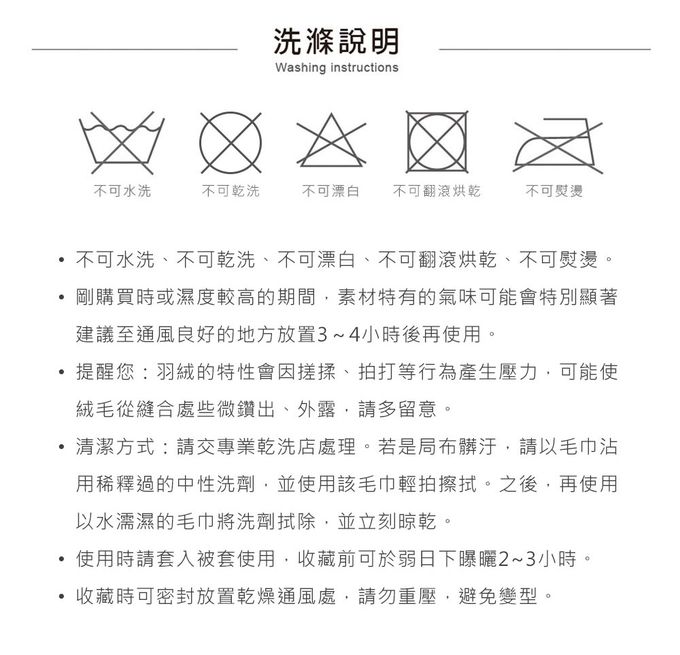 洗滌說明
Washing instructions

不可水洗　不可乾洗　不可漂白　不可翻滾烘乾　不可熨燙

• 不可水洗、不可乾洗、不可漂白、不可翻滾烘乾、不可熨燙。

• 剛購買時或濕度較高的期間，素材特有的氣味可能會特別顯著建議至通風良好的地方放置3～4小時後再使用。

• 提醒您：羽絨的特性會因搓揉、拍打等行為產生壓力，可能使絨毛從縫合處些微鑽出、外露，請多留意。

• 清潔方式：請交專業乾洗店處理。若是局布髒汙，請以毛巾沾用稀釋過的中性洗劑，並使用該毛巾輕拍擦拭。之後，再使用以水濡濕的毛巾將洗劑拭除，並立刻晾乾。

• 使用時請套入被套使用，收藏前可於弱日下曝曬2~3小時。

• 收藏時可密封放置乾燥通風處，請勿重壓，避免變型。